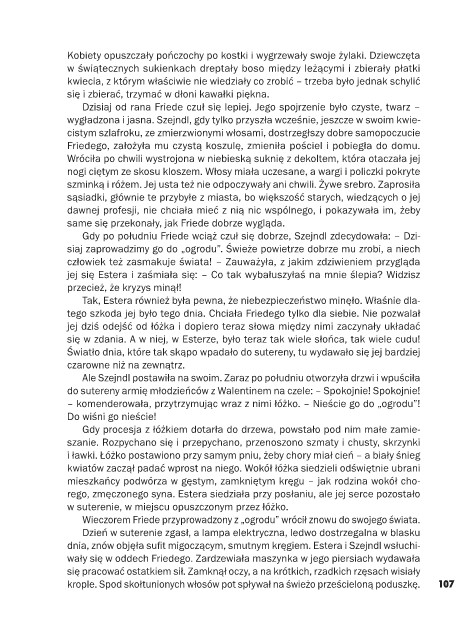 Kobiety opuszczały pończochy po kostki i wygrzewały swoje żylaki. Dziewczęta w świątecznych sukienkach dreptały boso między leżącymi i zbierały płatki kwiecia, z którym właściwie nie wiedziały co zrobić – trzeba było jednak schylić się i zbierać, trzymać w dłoni kawałki piękna.

Dzisiaj od rana Friede czuł się lepiej. Jego spojrzenie było czyste, twarz – wygładzona i jasna. Szejndl, gdy tylko przyszła wcześnie, jeszcze w swoim kwiecistym szlafroku, ze zmierzwionymi włosami, dostrzegłszy dobre samopoczucie Friedego, założyła mu czystą koszulę, zmieniła pościel i pobiegła do domu. Wróciła po chwili wystrojona w niebieską suknię z dekoltem, która otaczała jej nogi ciętym ze skosu kloszem. Włosy miała uczesane, a wargi i policzki pokryte szminką i różem. Jej usta też nie odpoczywały ani chwili. Żywe srebro. Zaprosiła sąsiadki, głównie te przybyłe z miasta, bo większość starych, wiedzących o jej dawnej profesji, nie chciała mieć z nią nic wspólnego, i pokazywała im, żeby same się przekonały, jak Friede dobrze wygląda.

Gdy po południu Friede wciąż czuł się dobrze, Szejndl zdecydowała: – Dzisiaj zaprowadzimy go do „ogrodu". Świeże powietrze dobrze mu zrobi, a niech człowiek też zasmakuje świata! – Zauważyła, z jakim zdziwieniem przygląda jej się Estera i zaśmiała się: – Co tak wybałuszyłaś na mnie ślepia? Widzisz przecież, że kryzys minął!

Tak, Estera również była pewna, że niebezpieczeństwo minęło. Właśnie dlatego szkoda jej było tego dnia. Chciała Friedego tylko dla siebie. Nie pozwalał jej dziś odejść od łóżka i dopiero teraz słowa między nimi zaczynały układać się w zdania. A w niej, w Esterze, było teraz tak wiele słońca, tak wiele cudu! Światło dnia, które tak skąpo wpadało do sutereny, tu wydawało się jej bardziej czarowne niż na zewnątrz.

Ale Szejndl postawiła na swoim. Zaraz po południu otworzyła drzwi i wpuściła do sutereny armię młodzieńców z Walentinem na czele: – Spokojnie! Spokojnie! – komenderowała, przytrzymując wraz z nimi łóżko. – Nieście go do „ogrodu"! Do wiśni go nieście!

Gdy procesja z łóżkiem dotarła do drzewa, powstało pod nim małe zamieszanie. Rozpychano się i przepychano, przenoszono szmaty i chusty, skrzynki i ławki. Łóżko postawiono przy samym pniu, żeby chory miał cień – a biały śnieg kwiatów zaczął padać wprost na niego. Wokół łóżka siedzieli odświętnie ubrani mieszkańcy podwórza w gęstym, zamkniętym kręgu – jak rodzina wokół chorego, zmęczonego syna. Estera siedziała przy posłaniu, ale jej serce pozostało w suterenie, w miejscu opuszczonym przez łóżko.

Wieczorem Friede przyprowadzony z „ogrodu" wrócił znowu do swojego świata. Dzień w suterenie zgasł, a lampa elektryczna, ledwo dostrzegalna w blasku dnia, znów objęła sufit migoczącym, smutnym kręgiem. Estera i Szejndl wsłuchiwały się w oddech Friedego. Zardzewiała maszynka w jego piersiach wydawała się pracować ostatkiem sił. Zamknął oczy, a na krótkich, rzadkich rzęsach wisiały krople. Spod skołtunionych włosów pot spływał na świeżo prześcieloną poduszkę.

107